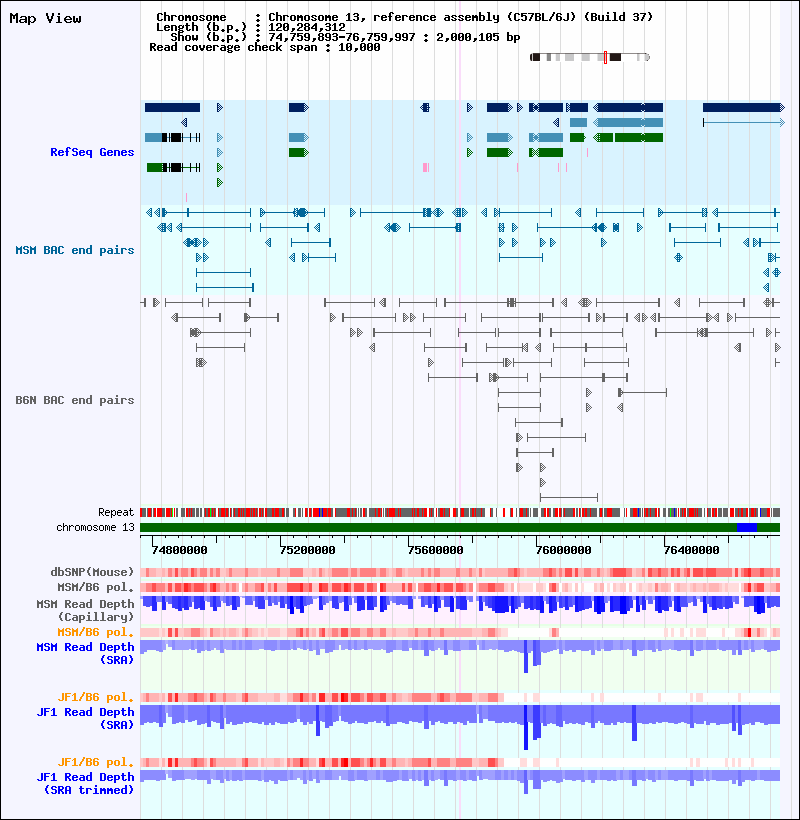 Map View

Chromosome : Chromosome 13, reference assembly (C57BL/6J) (Build 37)
Length (b.p.) : 120,284,312
Show (b.p.) : 74,759,893-76,759,997 : 2,000,105 bp
Read coverage check span : 10,000

RefSeq Genes

MSM BAC end pairs

B6N BAC end pairs

Repeat
chromosome 13

74800000 75200000 75600000 76000000 76400000

dbSNP(Mouse)
MSM/B6 pol.
MSM Read Depth (Capillary)
MSM/B6 pol.
MSM Read Depth (SRA)
JF1/B6 pol.
JF1 Read Depth (SRA)
JF1/B6 pol.
JF1 Read Depth (SRA trimmed)